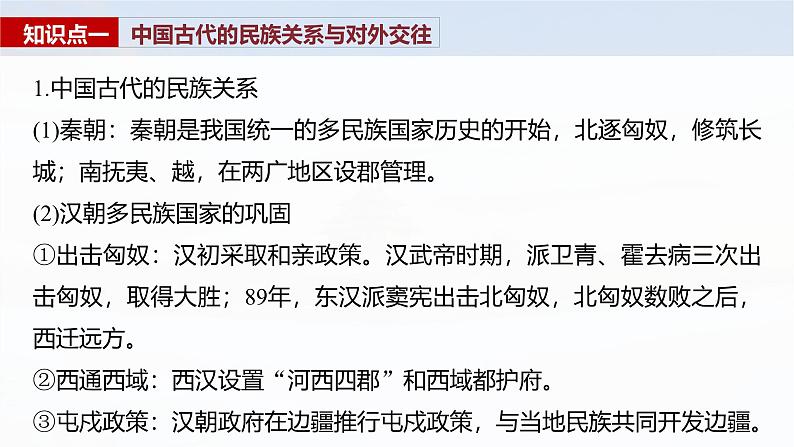 知识点一　中国古代的民族关系与对外交往

1.中国古代的民族关系

(1)秦朝：秦朝是我国统一的多民族国家历史的开始，北逐匈奴，修筑长城；南抚夷、越，在两广地区设郡管理。

(2)汉朝多民族国家的巩固

①出击匈奴：汉初采取和亲政策。汉武帝时期，派卫青、霍去病三次出击匈奴，取得大胜；89年，东汉派窦宪出击北匈奴，北匈奴数败之后，西迁远方。

②西通西域：西汉设置“河西四郡”和西域都护府。

③屯戍政策：汉朝政府在边疆推行屯戍政策，与当地民族共同开发边疆。